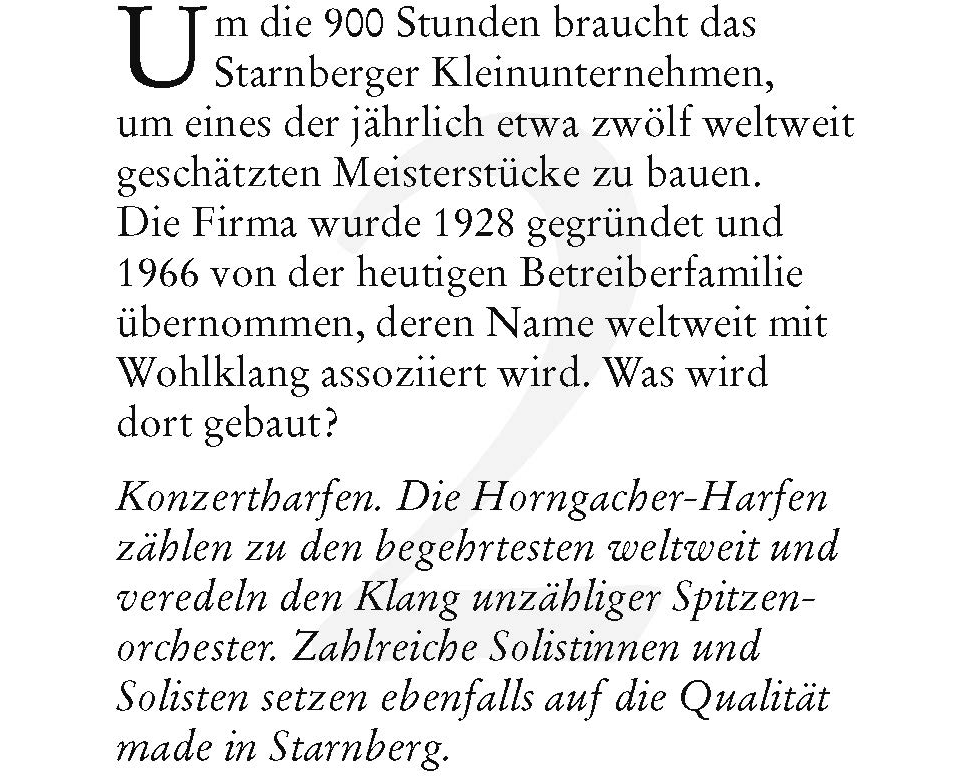 Um die 900 Stunden braucht das Starnberger Kleinunternehmen, um eines der jährlich etwa zwölf weltweit geschätzten Meisterstücke zu bauen. Die Firma wurde 1928 gegründet und 1966 von der heutigen Betreiberfamilie übernommen, deren Name weltweit mit Wohlklang assoziiert wird. Was wird dort gebaut?

Konzertharfen. Die Horngacher-Harfen zählen zu den begehrtesten weltweit und veredeln den Klang unzähliger Spitzenorchester. Zahlreiche Solistinnen und Solisten setzen ebenfalls auf die Qualität made in Starnberg.